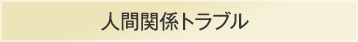 人間関係トラブル